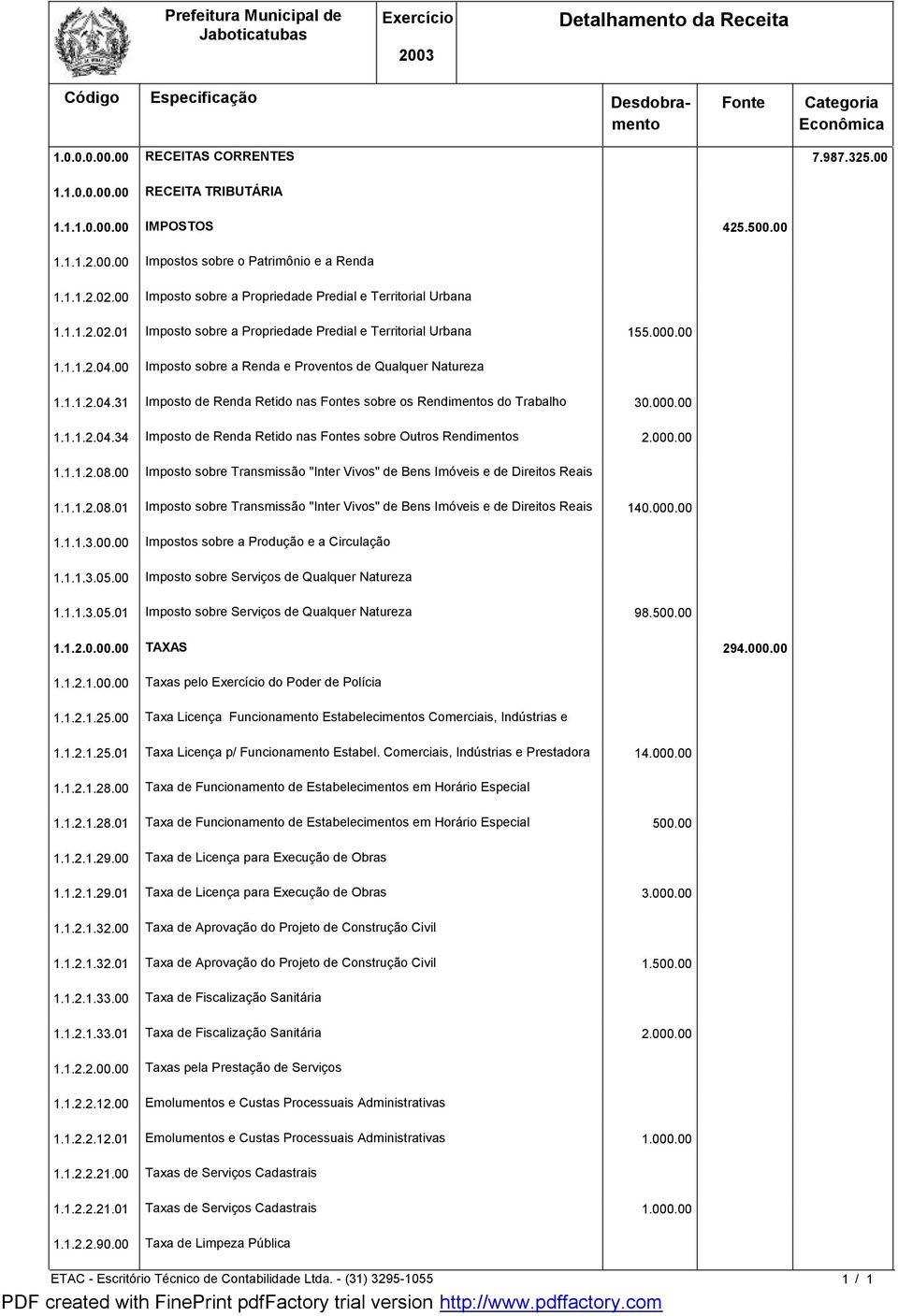 Prefeitura Municipal de Jaboticatubas

Exercício

2003

Detalhamento da Receita

| Código | Especificação | Desdobramento | Fonte | Categoria Econômica |
|---|---|---|---|---|
| 1.0.0.0.00.00 | RECEITAS CORRENTES | | | 7.987.325.00 |
| 1.1.0.0.00.00 | RECEITA TRIBUTÁRIA | | | |
| 1.1.1.0.00.00 | IMPOSTOS | | 425.500.00 | |
| 1.1.1.2.00.00 | Impostos sobre o Patrimônio e a Renda | | | |
| 1.1.1.2.02.00 | Imposto sobre a Propriedade Predial e Territorial Urbana | | | |
| 1.1.1.2.02.01 | Imposto sobre a Propriedade Predial e Territorial Urbana | 155.000.00 | | |
| 1.1.1.2.04.00 | Imposto sobre a Renda e Proventos de Qualquer Natureza | | | |
| 1.1.1.2.04.31 | Imposto de Renda Retido nas Fontes sobre os Rendimentos do Trabalho | 30.000.00 | | |
| 1.1.1.2.04.34 | Imposto de Renda Retido nas Fontes sobre Outros Rendimentos | 2.000.00 | | |
| 1.1.1.2.08.00 | Imposto sobre Transmissão "Inter Vivos" de Bens Imóveis e de Direitos Reais | | | |
| 1.1.1.2.08.01 | Imposto sobre Transmissão "Inter Vivos" de Bens Imóveis e de Direitos Reais | 140.000.00 | | |
| 1.1.1.3.00.00 | Impostos sobre a Produção e a Circulação | | | |
| 1.1.1.3.05.00 | Imposto sobre Serviços de Qualquer Natureza | | | |
| 1.1.1.3.05.01 | Imposto sobre Serviços de Qualquer Natureza | 98.500.00 | | |
| 1.1.2.0.00.00 | TAXAS | | 294.000.00 | |
| 1.1.2.1.00.00 | Taxas pelo Exercício do Poder de Polícia | | | |
| 1.1.2.1.25.00 | Taxa Licença Funcionamento Estabelecimentos Comerciais, Indústrias e | | | |
| 1.1.2.1.25.01 | Taxa Licença p/ Funcionamento Estabel. Comerciais, Indústrias e Prestadora | 14.000.00 | | |
| 1.1.2.1.28.00 | Taxa de Funcionamento de Estabelecimentos em Horário Especial | | | |
| 1.1.2.1.28.01 | Taxa de Funcionamento de Estabelecimentos em Horário Especial | 500.00 | | |
| 1.1.2.1.29.00 | Taxa de Licença para Execução de Obras | | | |
| 1.1.2.1.29.01 | Taxa de Licença para Execução de Obras | 3.000.00 | | |
| 1.1.2.1.32.00 | Taxa de Aprovação do Projeto de Construção Civil | | | |
| 1.1.2.1.32.01 | Taxa de Aprovação do Projeto de Construção Civil | 1.500.00 | | |
| 1.1.2.1.33.00 | Taxa de Fiscalização Sanitária | | | |
| 1.1.2.1.33.01 | Taxa de Fiscalização Sanitária | 2.000.00 | | |
| 1.1.2.2.00.00 | Taxas pela Prestação de Serviços | | | |
| 1.1.2.2.12.00 | Emolumentos e Custas Processuais Administrativas | | | |
| 1.1.2.2.12.01 | Emolumentos e Custas Processuais Administrativas | 1.000.00 | | |
| 1.1.2.2.21.00 | Taxas de Serviços Cadastrais | | | |
| 1.1.2.2.21.01 | Taxas de Serviços Cadastrais | 1.000.00 | | |
| 1.1.2.2.90.00 | Taxa de Limpeza Pública | | | |

ETAC - Escritório Técnico de Contabilidade Ltda. - (31) 3295-1055 1 / 1

PDF created with FinePrint pdfFactory trial version http://www.pdffactory.com